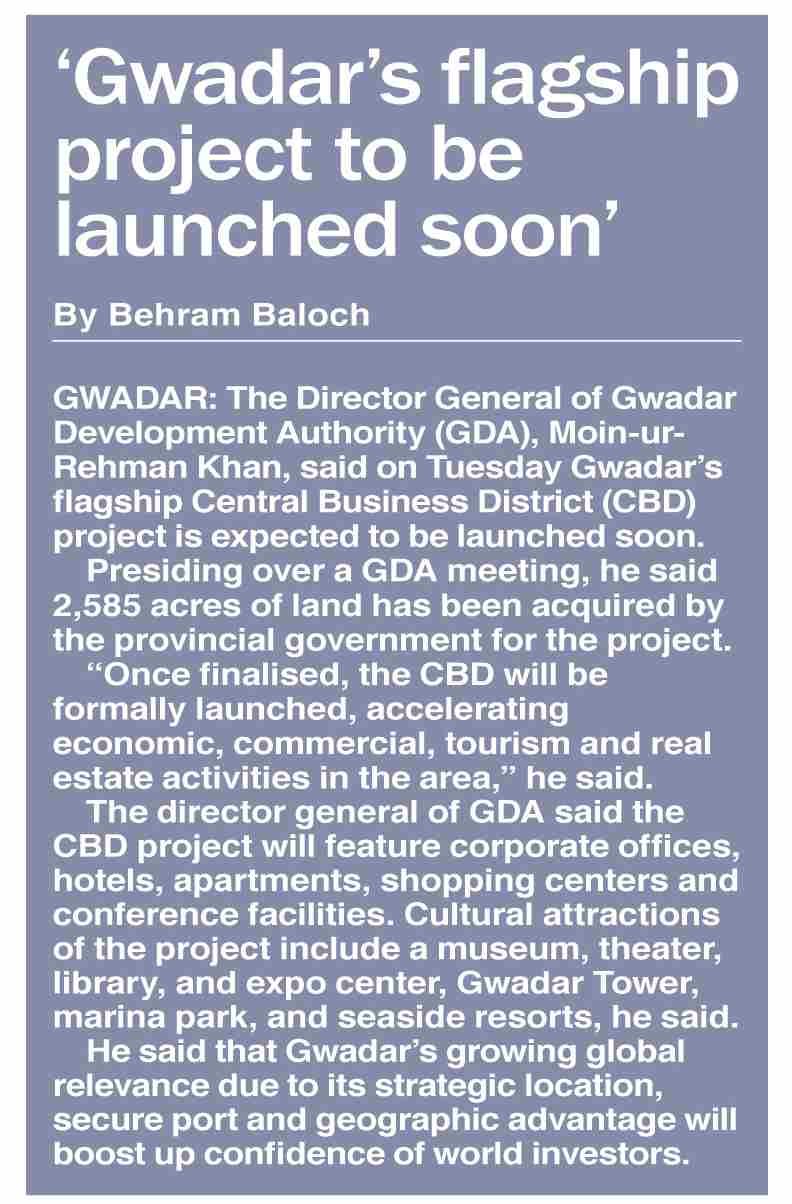 ‘Gwadar’s flagship project to be launched soon’

By Behram Baloch

GWADAR: The Director General of Gwadar Development Authority (GDA), Moin-ur-Rehman Khan, said on Tuesday Gwadar’s flagship Central Business District (CBD) project is expected to be launched soon.

Presiding over a GDA meeting, he said 2,585 acres of land has been acquired by the provincial government for the project.

“Once finalised, the CBD will be formally launched, accelerating economic, commercial, tourism and real estate activities in the area,” he said.

The director general of GDA said the CBD project will feature corporate offices, hotels, apartments, shopping centers and conference facilities. Cultural attractions of the project include a museum, theater, library, and expo center, Gwadar Tower, marina park, and seaside resorts, he said.

He said that Gwadar’s growing global relevance due to its strategic location, secure port and geographic advantage will boost up confidence of world investors.